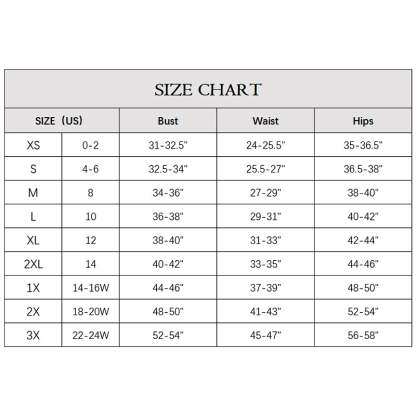 SIZE CHART

| SIZE（US） | | Bust | Waist | Hips |
|---|---|---|---|---|
| XS | 0-2 | 31-32.5" | 24-25.5" | 35-36.5" |
| S | 4-6 | 32.5-34" | 25.5-27" | 36.5-38" |
| M | 8 | 34-36" | 27-29" | 38-40" |
| L | 10 | 36-38" | 29-31" | 40-42" |
| XL | 12 | 38-40" | 31-33" | 42-44" |
| 2XL | 14 | 40-42" | 33-35" | 44-46" |
| 1X | 14-16W | 44-46" | 37-39" | 48-50" |
| 2X | 18-20W | 48-50" | 41-43" | 52-54" |
| 3X | 22-24W | 52-54" | 45-47" | 56-58" |